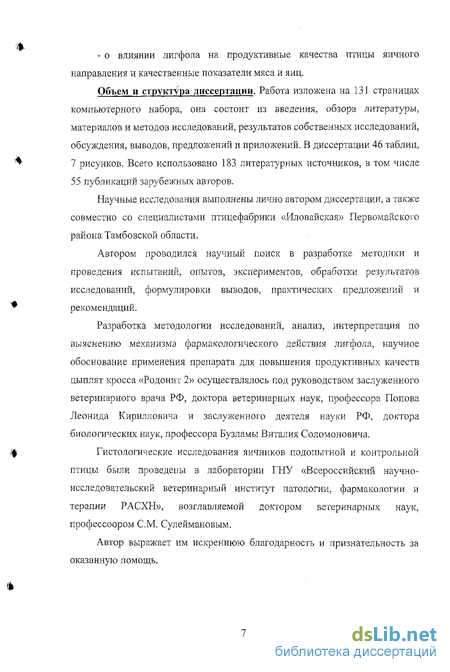 - о влиянии лигфола на продуктивные качества птицы яичного направления и качественные показатели мяса и яиц.

Объем и структура диссертации. Работа изложена на 131 страницах компьютерного набора, она состоит из введения, обзора литературы, материалов и методов исследований, результатов собственных исследований, обсуждения, выводов, предложений и приложений. В диссертации 46 таблиц, 7 рисунков. Всего использовано 183 литературных источников, в том числе 55 публикаций зарубежных авторов.

Научные исследования выполнены лично автором диссертации, а также совместно со специалистами птицефабрики «Иловайская» Первомайского района Тамбовской области.

Автором проводился научный поиск в разработке методики и проведения испытаний, опытов, экспериментов, обработки результатов исследований, формулировки выводов, практических предложений и рекомендаций.

Разработка методологии исследований, анализ, интерпретация по выяснению механизма фармакологического действия лигфола, научное обоснование применения препарата для повышения продуктивных качеств цыплят кросса «Родонит 2» осуществлялось под руководством заслуженного ветеринарного врача РФ, доктора ветеринарных наук, профессора Попова Леонида Кирилловича и заслуженого деятеля науки РФ, доктора биологических наук, профессора Бузламы Виталия Соломоновича.

Гистологические исследования яичников подопытной и контрольной птицы были проведены в лаборатории ГНУ «Всероссийский научно-исследовательский ветеринарный институт патологии, фармакологии и терапии РАСХН», возглавляемой доктором ветеринарных наук, профессоором С.М. Сулеймановым.

Автор выражает им искреннюю благодарность и признательность за оказанную помощь.

7

dsLib.net
библиотека диссертаций